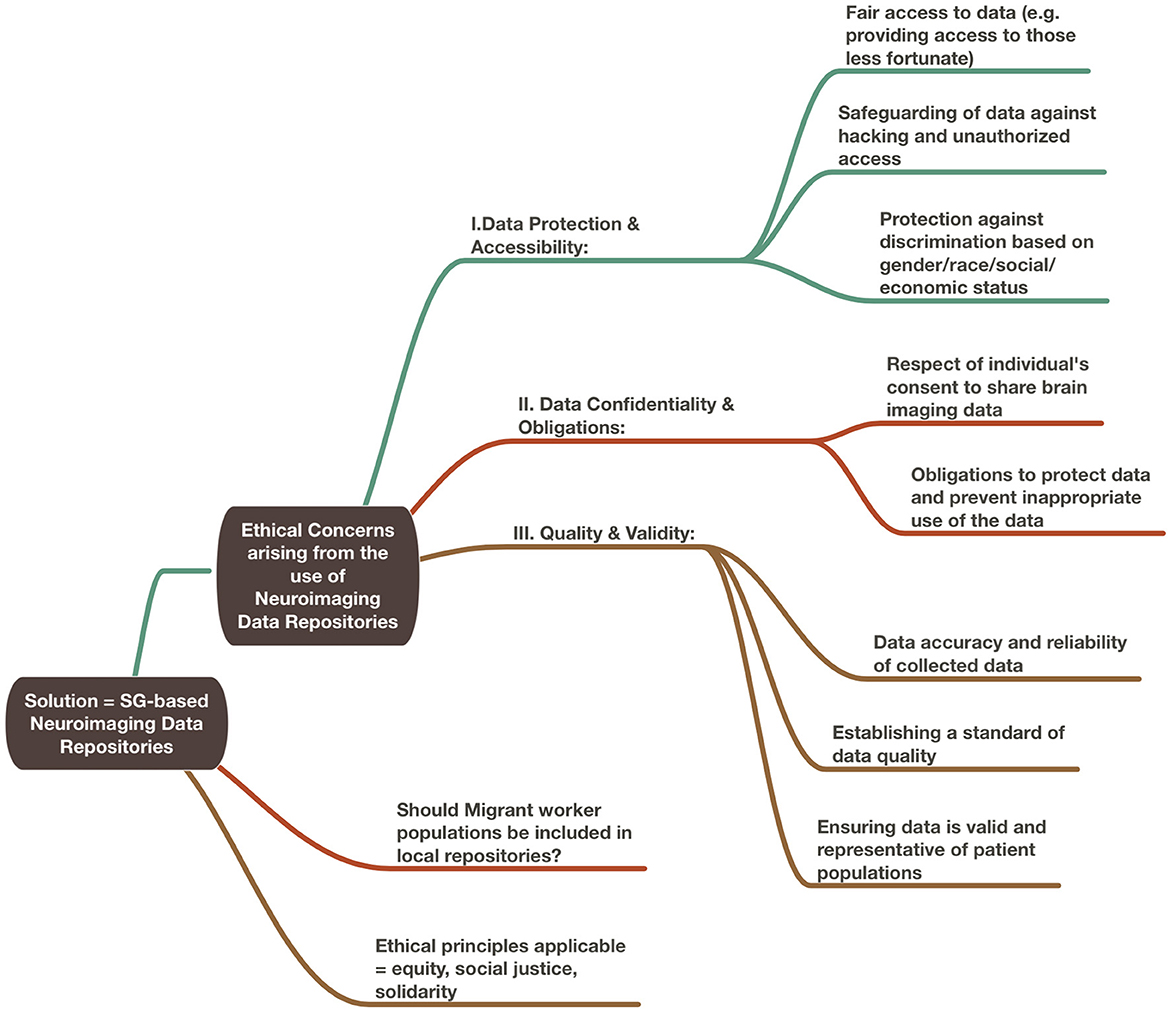 Solution = SG-based Neuroimaging Data Repositories

Ethical Concerns arising from the use of Neuroimaging Data Repositories

I.Data Protection & Accessibility:

Fair access to data (e.g. providing access to those less fortunate)

Safeguarding of data against hacking and unauthorized access

Protection against discrimination based on gender/race/social/economic status

II. Data Confidentiality & Obligations:

Respect of individual's consent to share brain imaging data

Obligations to protect data and prevent inappropriate use of the data

III. Quality & Validity:

Data accuracy and reliability of collected data

Establishing a standard of data quality

Ensuring data is valid and representative of patient populations

Should Migrant worker populations be included in local repositories?

Ethical principles applicable = equity, social justice, solidarity